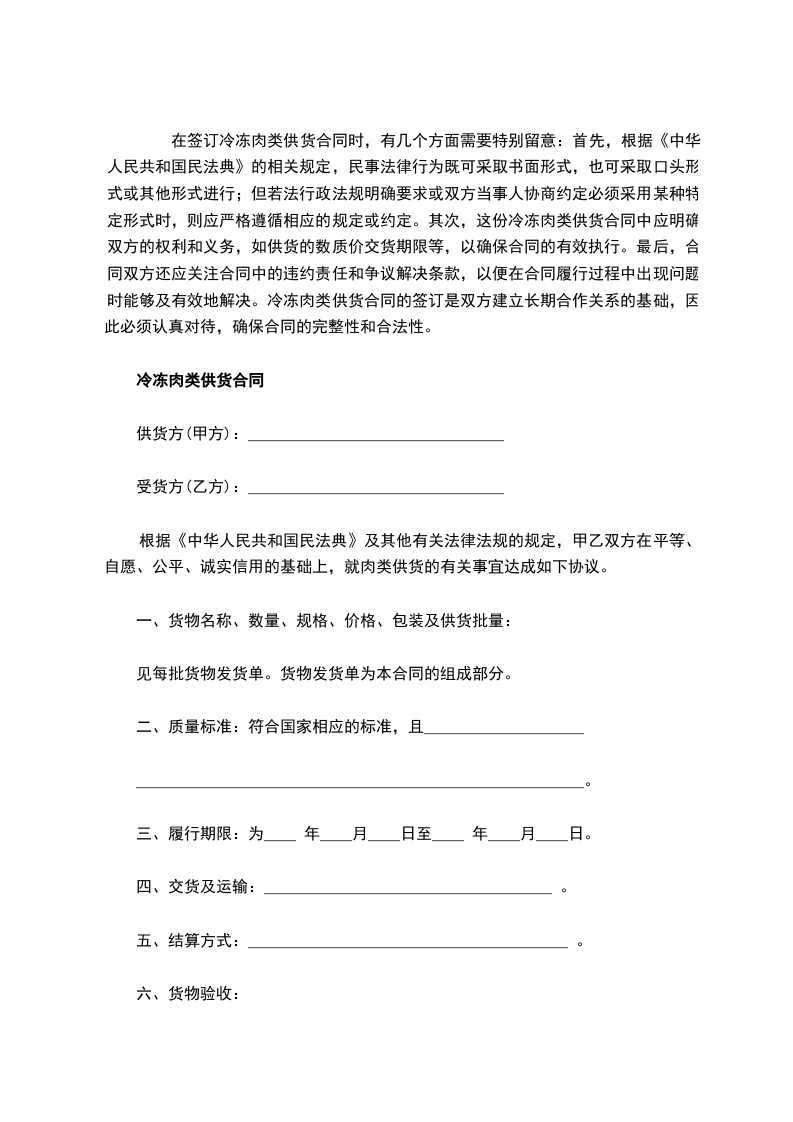 在签订冷冻肉类供货合同时，有几个方面需要特别留意：首先，根据《中华人民共和国民法典》的相关规定，民事法律行为既可采取书面形式，也可采取口头形式或其他形式进行；但若法行政法规明确要求或双方当事人协商约定必须采用某种特定形式时，则应严格遵循相应的规定或约定。其次，这份冷冻肉类供货合同中应明确双方的权利和义务，如供货的数质价交货期限等，以确保合同的有效执行。最后，合同双方还应关注合同中的违约责任和争议解决条款，以便在合同履行过程中出现问题时能够及有效地解决。冷冻肉类供货合同的签订是双方建立长期合作关系的基础，因此必须认真对待，确保合同的完整性和合法性。

冷冻肉类供货合同

供货方(甲方)：________________________________

受货方(乙方)：________________________________

根据《中华人民共和国民法典》及其他有关法律法规的规定，甲乙双方在平等、自愿、公平、诚实信用的基础上，就肉类供货的有关事宜达成如下协议。

一、货物名称、数量、规格、价格、包装及供货批量：

见每批货物发货单。货物发货单为本合同的组成部分。

二、质量标准：符合国家相应的标准，且____________________

________________________________________________________。

三、履行期限：为____ 年____月____日至____ 年____月____日。

四、交货及运输：____________________________________ 。

五、结算方式：________________________________________ 。

六、货物验收：